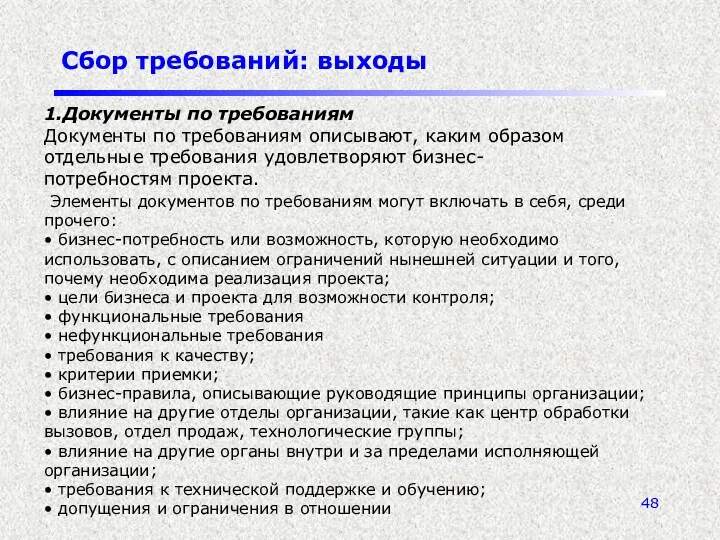 Сбор требований: выходы

1.Документы по требованиям
Документы по требованиям описывают, каким образом отдельные требования удовлетворяют бизнес-потребностям проекта.

Элементы документов по требованиям могут включать в себя, среди прочего:
• бизнес-потребность или возможность, которую необходимо использовать, с описанием ограничений нынешней ситуации и того, почему необходима реализация проекта;
• цели бизнеса и проекта для возможности контроля;
• функциональные требования
• нефункциональные требования
• требования к качеству;
• критерии приемки;
• бизнес-правила, описывающие руководящие принципы организации;
• влияние на другие отделы организации, такие как центр обработки вызовов, отдел продаж, технологические группы;
• влияние на другие органы внутри и за пределами исполняющей организации;
• требования к технической поддержке и обучению;
• допущения и ограничения в отношении

48